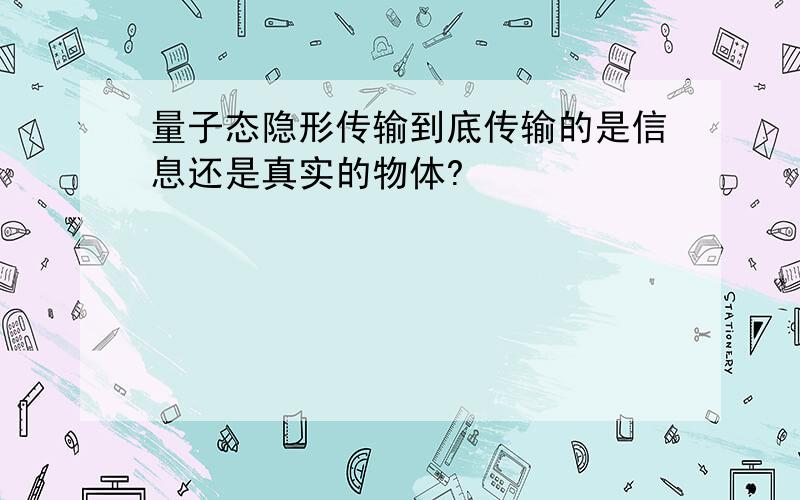 量子态隐形传输到底传输的是信息还是真实的物体?

STATIONERY